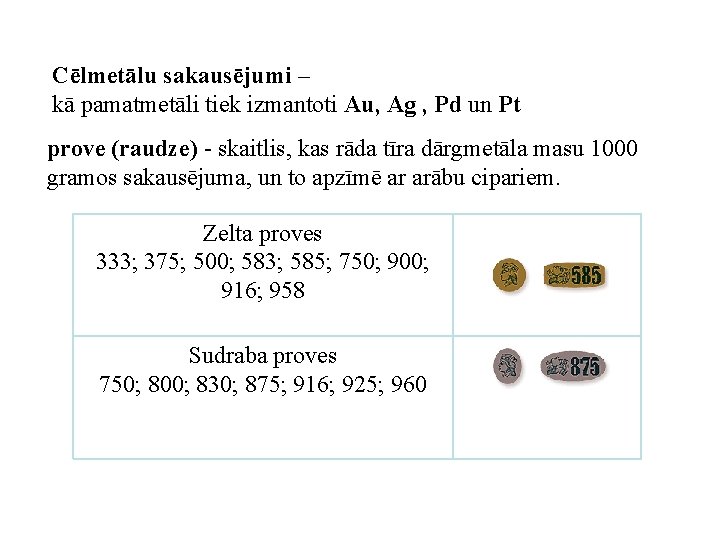 Cēlmetālu sakausējumi –
kā pamatmetāli tiek izmantoti Au, Ag , Pd un Pt

prove (raudze) - skaitlis, kas rāda tīra dārgmetāla masu 1000 gramos sakausējuma, un to apzīmē ar arābu cipariem.

| Zelta proves 333; 375; 500; 583; 585; 750; 900; 916; 958 | 585 |
|---|---|
| Sudraba proves 750; 800; 830; 875; 916; 925; 960 | 875 |